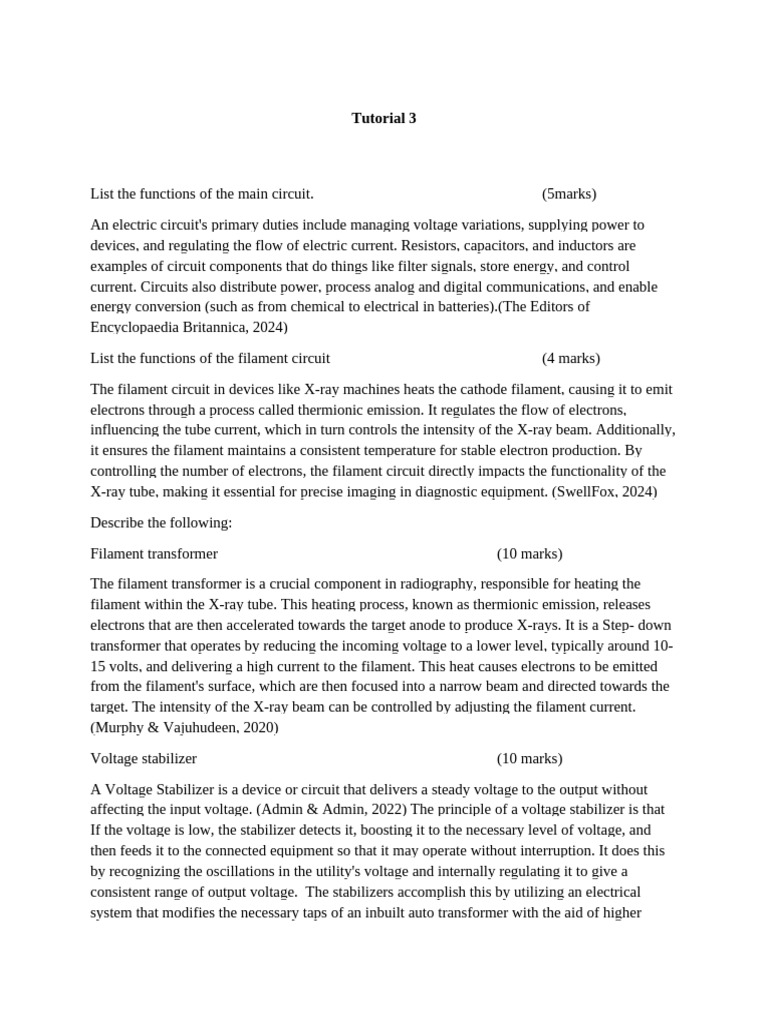 Tutorial 3

List the functions of the main circuit. (5marks)

An electric circuit's primary duties include managing voltage variations, supplying power to devices, and regulating the flow of electric current. Resistors, capacitors, and inductors are examples of circuit components that do things like filter signals, store energy, and control current. Circuits also distribute power, process analog and digital communications, and enable energy conversion (such as from chemical to electrical in batteries).(The Editors of Encyclopaedia Britannica, 2024)

List the functions of the filament circuit (4 marks)

The filament circuit in devices like X-ray machines heats the cathode filament, causing it to emit electrons through a process called thermionic emission. It regulates the flow of electrons, influencing the tube current, which in turn controls the intensity of the X-ray beam. Additionally, it ensures the filament maintains a consistent temperature for stable electron production. By controlling the number of electrons, the filament circuit directly impacts the functionality of the X-ray tube, making it essential for precise imaging in diagnostic equipment. (SwellFox, 2024)

Describe the following:

Filament transformer (10 marks)

The filament transformer is a crucial component in radiography, responsible for heating the filament within the X-ray tube. This heating process, known as thermionic emission, releases electrons that are then accelerated towards the target anode to produce X-rays. It is a Step- down transformer that operates by reducing the incoming voltage to a lower level, typically around 10-15 volts, and delivering a high current to the filament. This heat causes electrons to be emitted from the filament's surface, which are then focused into a narrow beam and directed towards the target. The intensity of the X-ray beam can be controlled by adjusting the filament current. (Murphy & Vajuhudeen, 2020)

Voltage stabilizer (10 marks)

A Voltage Stabilizer is a device or circuit that delivers a steady voltage to the output without affecting the input voltage. (Admin & Admin, 2022) The principle of a voltage stabilizer is that If the voltage is low, the stabilizer detects it, boosting it to the necessary level of voltage, and then feeds it to the connected equipment so that it may operate without interruption. It does this by recognizing the oscillations in the utility's voltage and internally regulating it to give a consistent range of output voltage. The stabilizers accomplish this by utilizing an electrical system that modifies the necessary taps of an inbuilt auto transformer with the aid of higher